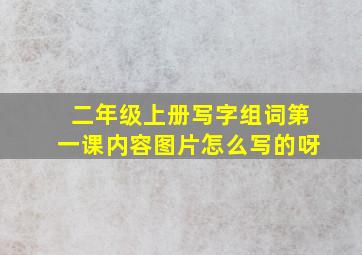 二年级上册写字组词第一课内容图片怎么写的呀